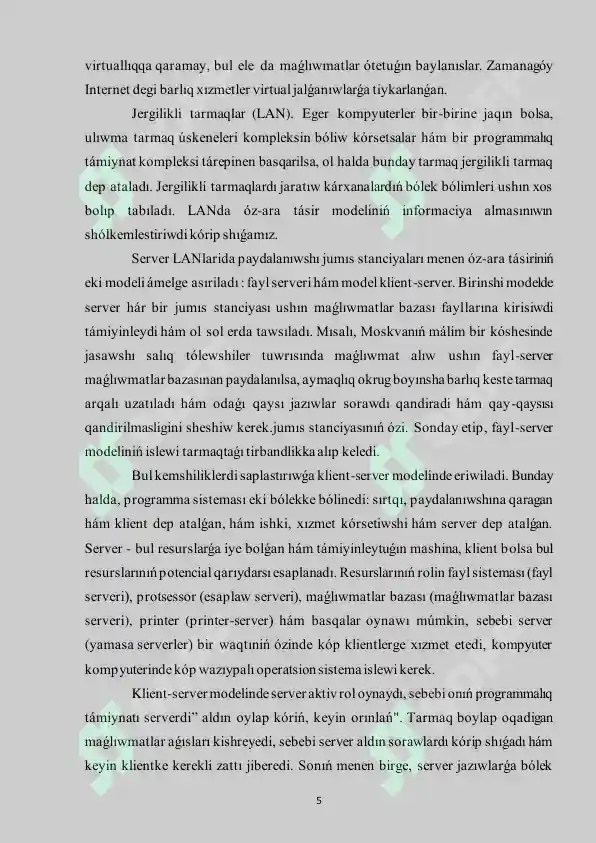 virtuallıqqa qaramay, bul ele da maǵlıwmatlar ótetuǵın baylanıslar. Zamanagóy Internet degi barlıq xızmetler virtual jalǵanıwlarǵa tiykarlanǵan.

Jergilikli tarmaqlar (LAN). Eger kompyuterler bir-birine jaqın bolsa, ulıwma tarmaq úskeneleri kompleksin bóliw kórsetsalar hám bir programmalıq támiynat kompleksi tárepinen basqarilsa, ol halda bunday tarmaq jergilikli tarmaq dep ataladı. Jergilikli tarmaqlardı jaratıw kárxanalardıń bólek bólimleri ushın xos bolıp tabıladı. LANda óz-ara tásir modeliniń informaciya almasınıwın shólkemlestiriwdi kórip shıǵamız.

Server LANlarida paydalanıwshı jumıs stanciyaları menen óz-ara tásiriniń eki modeli ámelge asıriladı : fayl serveri hám model klient-server. Birinshi modelde server hár bir jumıs stanciyası ushın maǵlıwmatlar bazası fayllarına kirisiwdi támiyinleydi hám ol sol erda tawsıladı. Mısalı, Moskvanıń málim bir kóshesinde jasawshı salıq tólewshiler tuwrısında maǵlıwmat alıw ushın fayl-server maǵlıwmatlar bazasınan paydalanılsa, aymaqlıq okrug boyınsha barlıq keste tarmaq arqalı uzatıladı hám odaǵı qaysı jazıwlar sorawdı qandiradi hám qay-qaysısı qandirilmasligini sheshiw kerek.jumıs stanciyasınıń ózi. Sonday etip, fayl-server modeliniń islewi tarmaqtaǵı tirbandlikka alıp keledi.

Bul kemshiliklerdi saplastırıwǵa klient-server modelinde eriwiladi. Bunday halda, programma sisteması eki bólekke bólinedi: sırtqı, paydalanıwshına qaragan hám klient dep atalǵan, hám ishki, xızmet kórsetiwshi hám server dep atalǵan. Server - bul resurslarǵa iye bolǵan hám támiyinleytuǵın mashina, klient bolsa bul resurslarınıń potencial qarıydarsı esaplanadı. Resurslarınıń rolin fayl sisteması (fayl serveri), protsessor (esaplaw serveri), maǵlıwmatlar bazası (maǵlıwmatlar bazası serveri), printer (printer-server) hám basqalar oynawı múmkin, sebebi server (yamasa serverler) bir waqtınıń ózinde kóp klientlerge xızmet etedi, kompyuter kompyuterinde kóp wazıypalı operatsion sistema islewi kerek.

Klient-server modelinde server aktiv rol oynaydı, sebebi onıń programmalıq támiynatı serverdi" aldın oylap kóriń, keyin orınlań". Tarmaq boylap oqadigan maǵlıwmatlar aǵısları kishreyedi, sebebi server aldın sorawlardı kórip shıǵadı hám keyin klientke kerekli zattı jiberedi. Sonıń menen birge, server jazıwlarǵa bólek

5